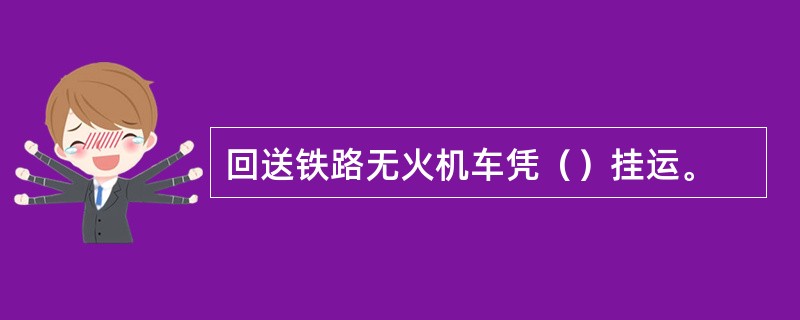 回送铁路无火机车凭（）挂运。